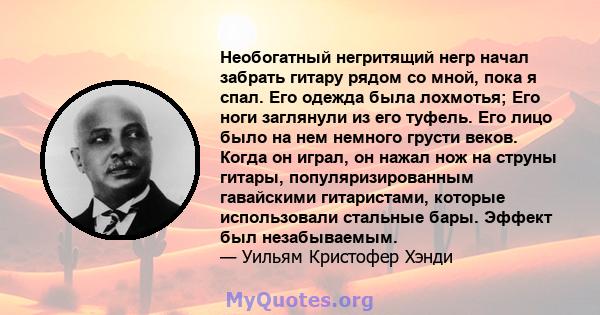 Необогатный негритящий негр начал забрать гитару рядом со мной, пока я спал. Его одежда была лохмотья; Его ноги заглянули из его туфель. Его лицо было на нем немного грусти веков. Когда он играл, он нажал нож на струны гитары, популяризированным гавайскими гитаристами, которые использовали стальные бары. Эффект был незабываемым.
— Уильям Кристофер Хэнди

MyQuotes.org